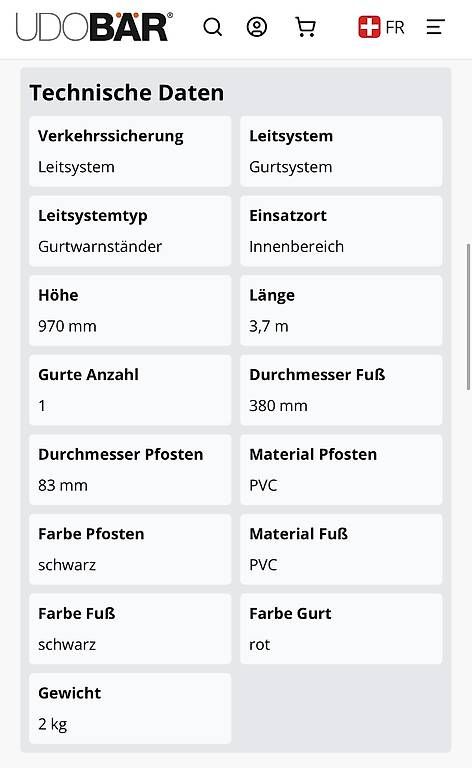 UDOBÄR® FR

Technische Daten

Verkehrssicherung
Leitsystem

Leitsystem
Gurtsystem

Leitsystemtyp
Gurtwarnständer

Einsatzort
Innenbereich

Höhe
970 mm

Länge
3,7 m

Gurte Anzahl
1

Durchmesser Fuß
380 mm

Durchmesser Pfosten
83 mm

Material Pfosten
PVC

Farbe Pfosten
schwarz

Material Fuß
PVC

Farbe Fuß
schwarz

Farbe Gurt
rot

Gewicht
2 kg